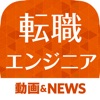 転職
エンジニア
動画&NEWS